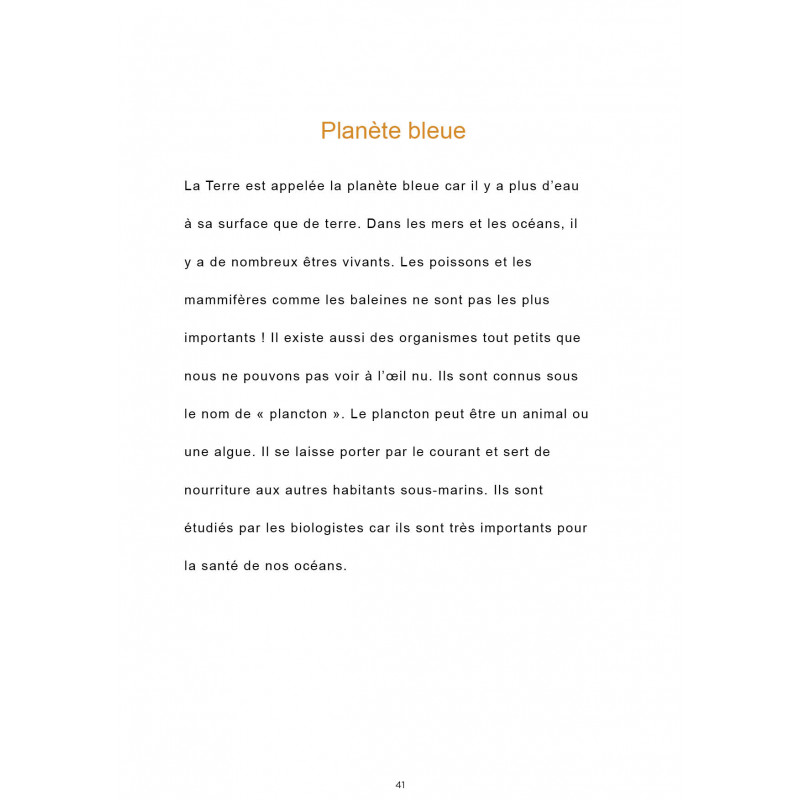 Planète bleue

La Terre est appelée la planète bleue car il y a plus d'eau à sa surface que de terre. Dans les mers et les océans, il y a de nombreux êtres vivants. Les poissons et les mammifères comme les baleines ne sont pas les plus importants ! Il existe aussi des organismes tout petits que nous ne pouvons pas voir à l'œil nu. Ils sont connus sous le nom de « plancton ». Le plancton peut être un animal ou une algue. Il se laisse porter par le courant et sert de nourriture aux autres habitants sous-marins. Ils sont étudiés par les biologistes car ils sont très importants pour la santé de nos océans.

41